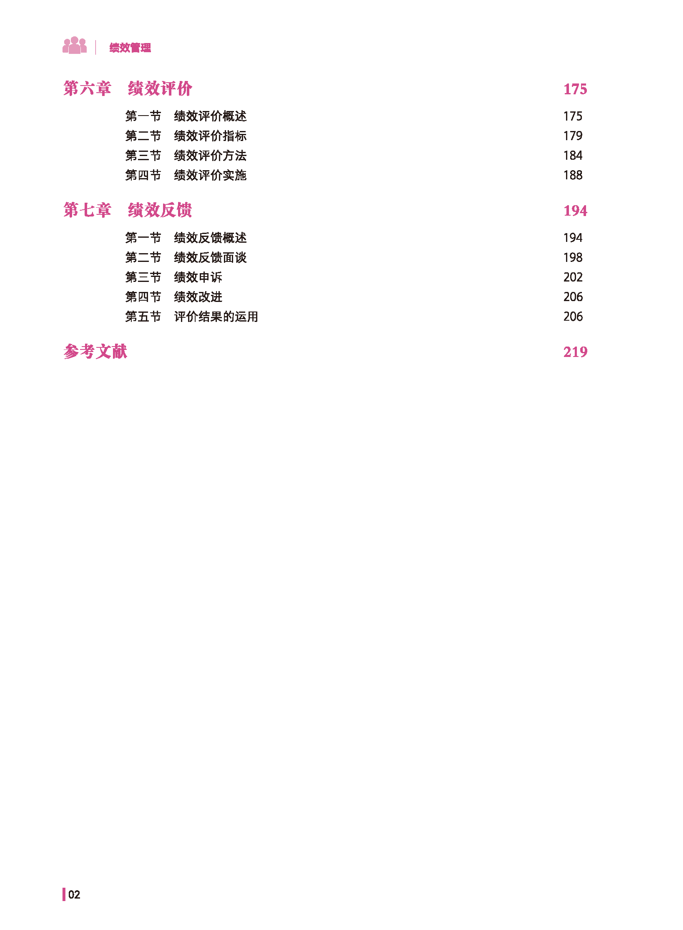 绩效管理

第六章　绩效评价　175

第一节　绩效评价概述　175
第二节　绩效评价指标　179
第三节　绩效评价方法　184
第四节　绩效评价实施　188

第七章　绩效反馈　194

第一节　绩效反馈概述　194
第二节　绩效反馈面谈　198
第三节　绩效申诉　202
第四节　绩效改进　206
第五节　评价结果的运用　206

参考文献　219

02